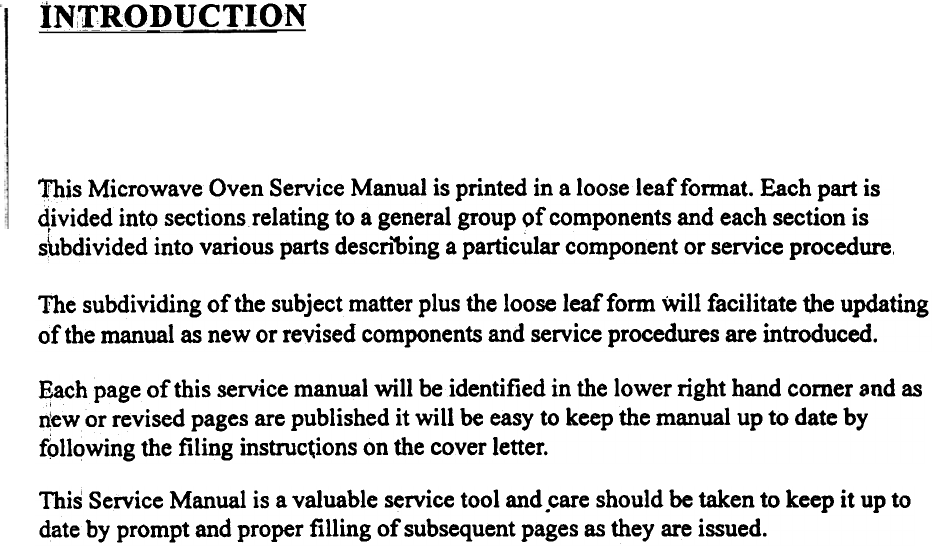 INTRODUCTION

This Microwave Oven Service Manual is printed in a loose leaf format. Each part is divided into sections relating to a general group of components and each section is subdivided into various parts describing a particular component or service procedure.

The subdividing of the subject matter plus the loose leaf form will facilitate the updating of the manual as new or revised components and service procedures are introduced.

Each page of this service manual will be identified in the lower right hand corner and as new or revised pages are published it will be easy to keep the manual up to date by following the filing instructions on the cover letter.

This Service Manual is a valuable service tool and care should be taken to keep it up to date by prompt and proper filling of subsequent pages as they are issued.